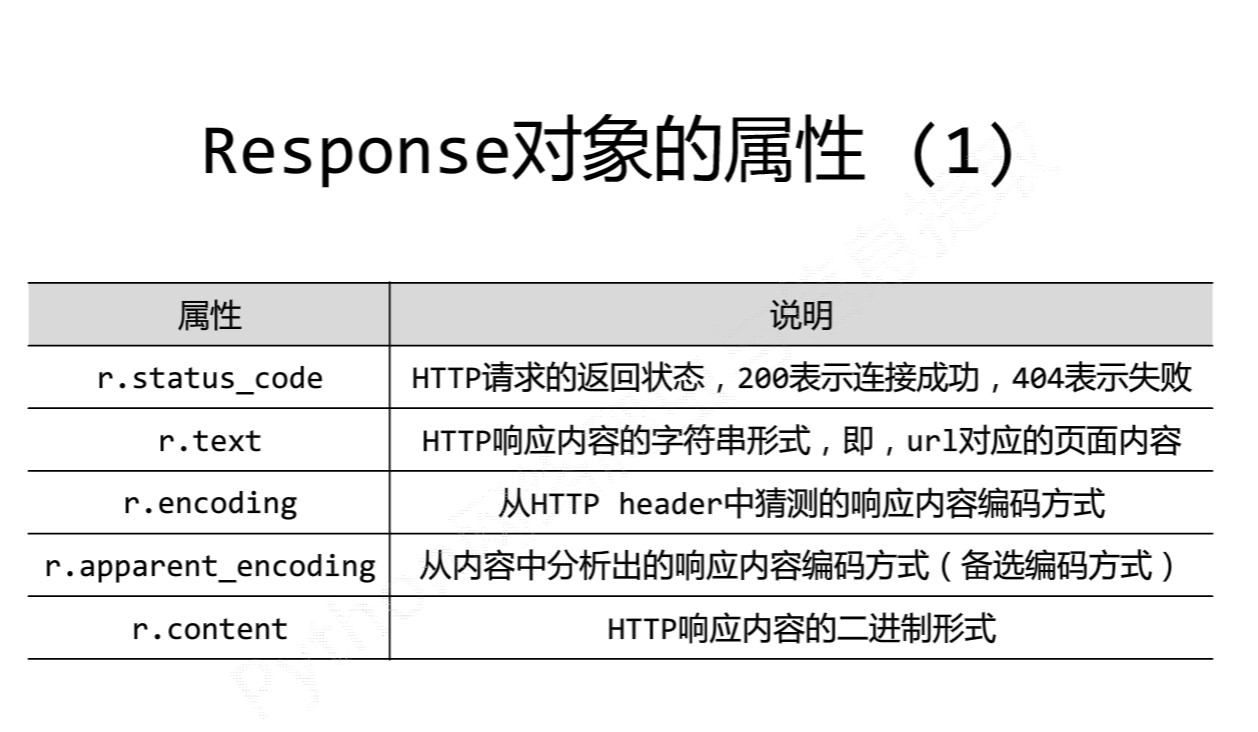 Response对象的属性（1）

| 属性 | 说明 |
|---|---|
| r.status_code | HTTP请求的返回状态，200表示连接成功，404表示失败 |
| r.text | HTTP响应内容的字符串形式，即，url对应的页面内容 |
| r.encoding | 从HTTP header中猜测的响应内容编码方式 |
| r.apparent_encoding | 从内容中分析出的响应内容编码方式（备选编码方式） |
| r.content | HTTP响应内容的二进制形式 |